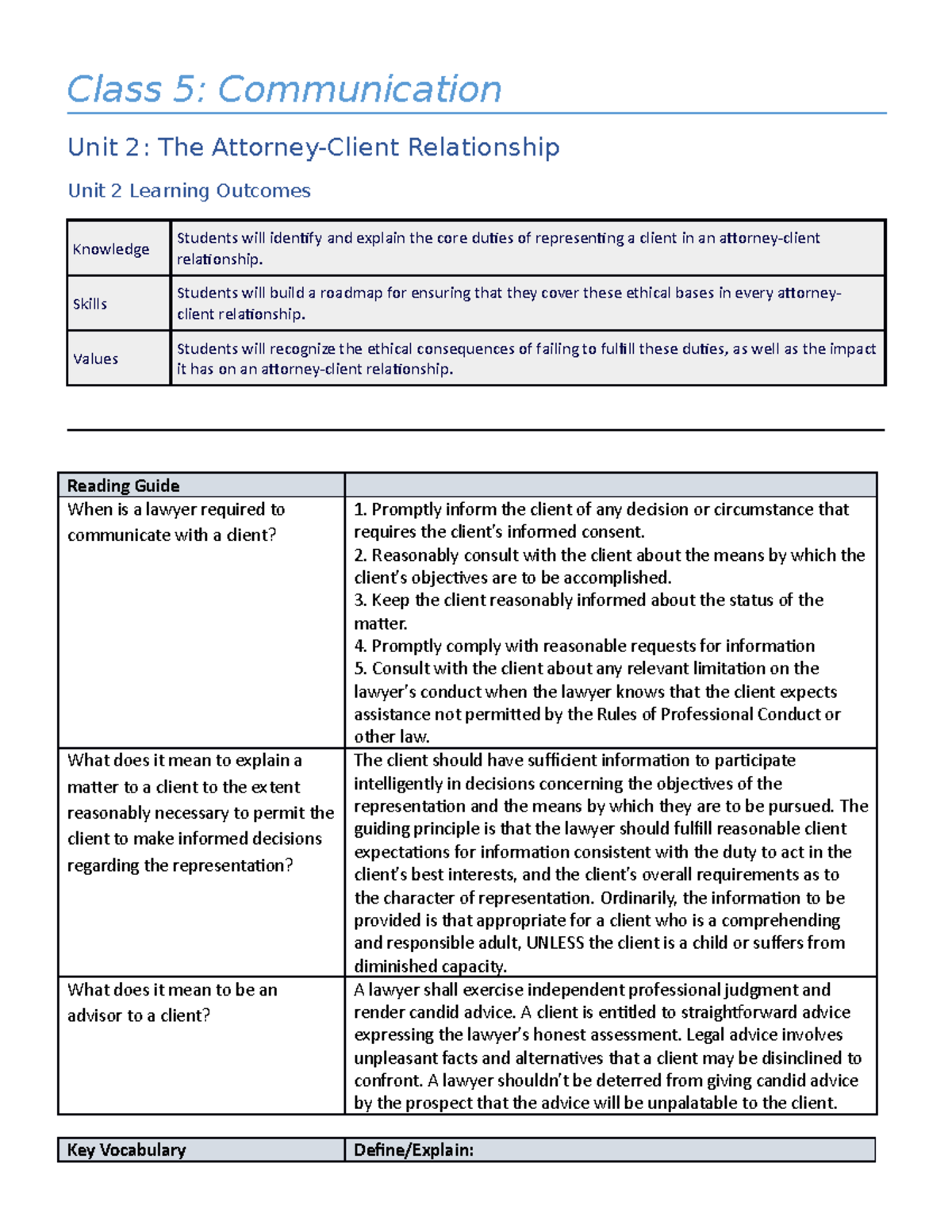 Class 5: Communication

Unit 2: The Attorney-Client Relationship

Unit 2 Learning Outcomes

| Knowledge | Students will identify and explain the core duties of representing a client in an attorney-client relationship. |
|---|---|
| Skills | Students will build a roadmap for ensuring that they cover these ethical bases in every attorney-client relationship. |
| Values | Students will recognize the ethical consequences of failing to fulfill these duties, as well as the impact it has on an attorney-client relationship. |

| Reading Guide | |
|---|---|
| When is a lawyer required to communicate with a client? | 1. Promptly inform the client of any decision or circumstance that requires the client's informed consent. 2. Reasonably consult with the client about the means by which the client's objectives are to be accomplished. 3. Keep the client reasonably informed about the status of the matter. 4. Promptly comply with reasonable requests for information 5. Consult with the client about any relevant limitation on the lawyer's conduct when the lawyer knows that the client expects assistance not permitted by the Rules of Professional Conduct or other law. |
| What does it mean to explain a matter to a client to the extent reasonably necessary to permit the client to make informed decisions regarding the representation? | The client should have sufficient information to participate intelligently in decisions concerning the objectives of the representation and the means by which they are to be pursued. The guiding principle is that the lawyer should fulfill reasonable client expectations for information consistent with the duty to act in the client's best interests, and the client's overall requirements as to the character of representation. Ordinarily, the information to be provided is that appropriate for a client who is a comprehending and responsible adult, UNLESS the client is a child or suffers from diminished capacity. |
| What does it mean to be an advisor to a client? | A lawyer shall exercise independent professional judgment and render candid advice. A client is entitled to straightforward advice expressing the lawyer's honest assessment. Legal advice involves unpleasant facts and alternatives that a client may be disinclined to confront. A lawyer shouldn't be deterred from giving candid advice by the prospect that the advice will be unpalatable to the client. |

| Key Vocabulary | Define/Explain: |
|---|---|